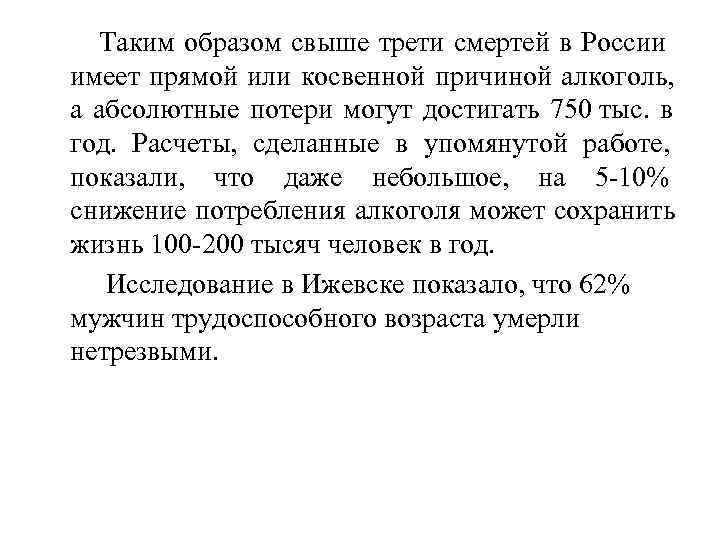 Таким образом свыше трети смертей в России имеет прямой или косвенной причиной алкоголь, а абсолютные потери могут достигать 750 тыс. в год. Расчеты, сделанные в упомянутой работе, показали, что даже небольшое, на 5-10% снижение потребления алкоголя может сохранить жизнь 100-200 тысяч человек в год.

Исследование в Ижевске показало, что 62% мужчин трудоспособного возраста умерли нетрезвыми.